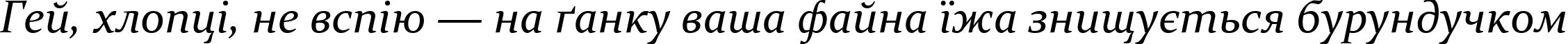 Гей, хлопці, не вспію — на ґанку ваша файна їжа знищується бурундучком